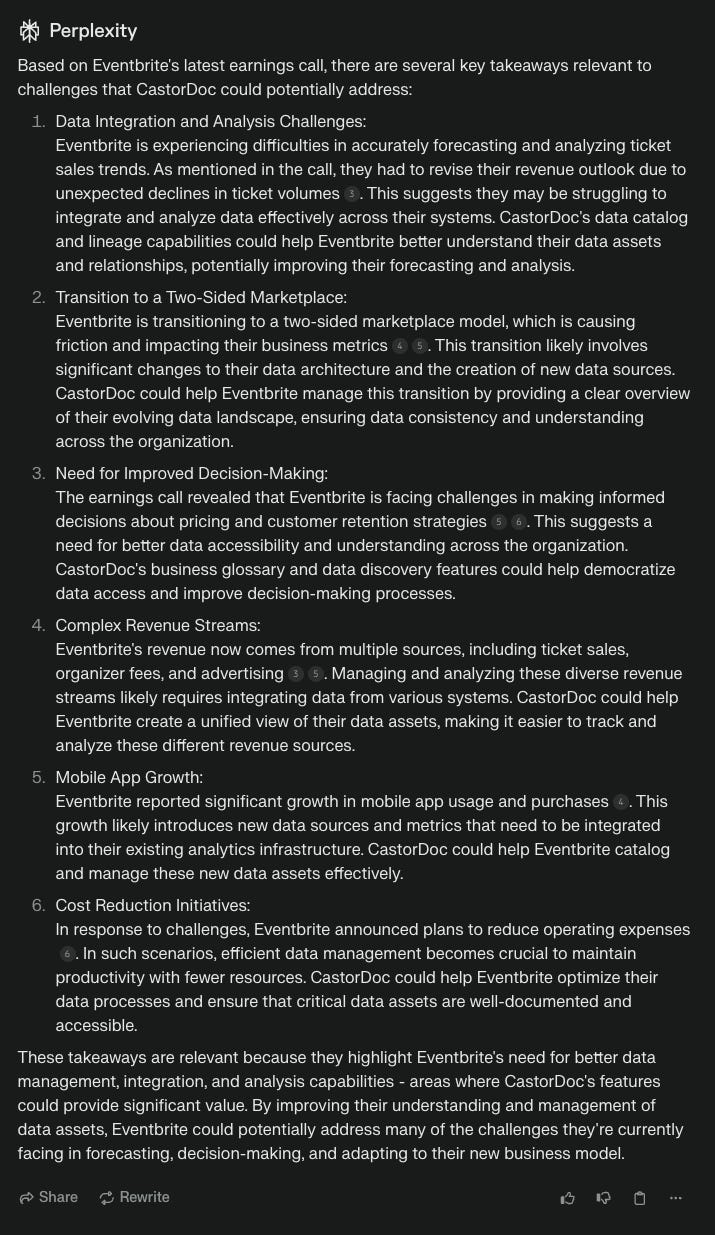 Perplexity

Based on Eventbrite's latest earnings call, there are several key takeaways relevant to challenges that CastorDoc could potentially address:

1. Data Integration and Analysis Challenges:
Eventbrite is experiencing difficulties in accurately forecasting and analyzing ticket sales trends. As mentioned in the call, they had to revise their revenue outlook due to unexpected declines in ticket volumes 3. This suggests they may be struggling to integrate and analyze data effectively across their systems. CastorDoc's data catalog and lineage capabilities could help Eventbrite better understand their data assets and relationships, potentially improving their forecasting and analysis.

2. Transition to a Two-Sided Marketplace:
Eventbrite is transitioning to a two-sided marketplace model, which is causing friction and impacting their business metrics 4 5. This transition likely involves significant changes to their data architecture and the creation of new data sources. CastorDoc could help Eventbrite manage this transition by providing a clear overview of their evolving data landscape, ensuring data consistency and understanding across the organization.

3. Need for Improved Decision-Making:
The earnings call revealed that Eventbrite is facing challenges in making informed decisions about pricing and customer retention strategies 5 6. This suggests a need for better data accessibility and understanding across the organization. CastorDoc's business glossary and data discovery features could help democratize data access and improve decision-making processes.

4. Complex Revenue Streams:
Eventbrite's revenue now comes from multiple sources, including ticket sales, organizer fees, and advertising 3 5. Managing and analyzing these diverse revenue streams likely requires integrating data from various systems. CastorDoc could help Eventbrite create a unified view of their data assets, making it easier to track and analyze these different revenue sources.

5. Mobile App Growth:
Eventbrite reported significant growth in mobile app usage and purchases 4. This growth likely introduces new data sources and metrics that need to be integrated into their existing analytics infrastructure. CastorDoc could help Eventbrite catalog and manage these new data assets effectively.

6. Cost Reduction Initiatives:
In response to challenges, Eventbrite announced plans to reduce operating expenses 6. In such scenarios, efficient data management becomes crucial to maintain productivity with fewer resources. CastorDoc could help Eventbrite optimize their data processes and ensure that critical data assets are well-documented and accessible.

These takeaways are relevant because they highlight Eventbrite's need for better data management, integration, and analysis capabilities - areas where CastorDoc's features could provide significant value. By improving their understanding and management of data assets, Eventbrite could potentially address many of the challenges they're currently facing in forecasting, decision-making, and adapting to their new business model.

Share Rewrite